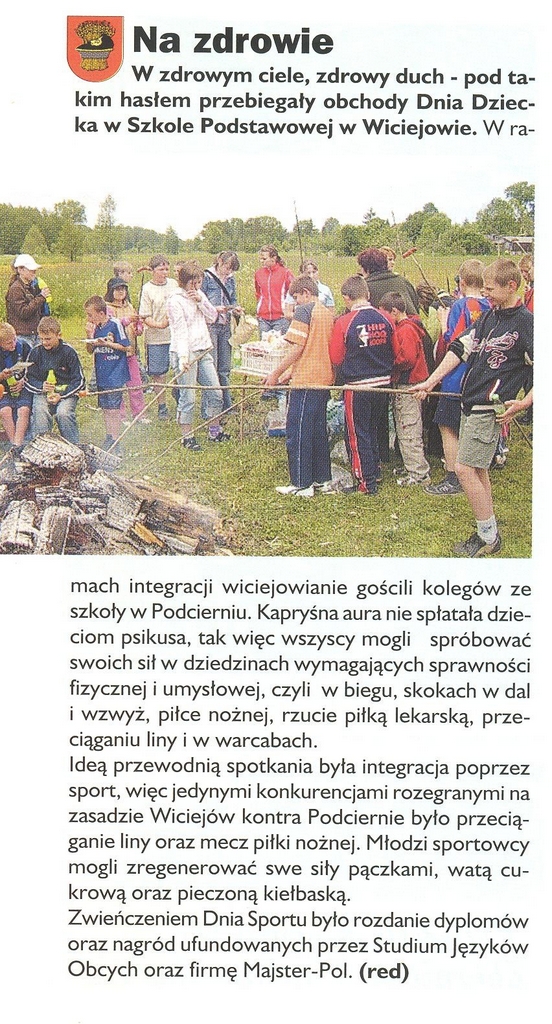 Na zdrowie

W zdrowym ciele, zdrowy duch - pod takim hasłem przebiegały obchody Dnia Dziecka w Szkole Podstawowej w Wiciejowie. W ramach integracji wiciejowianie gościli kolegów ze szkoły w Podcierniu. Kapryśna aura nie spłatała dzieciom psikusa, tak więc wszyscy mogli spróbować swoich sił w dziedzinach wymagających sprawności fizycznej i umysłowej, czyli w biegu, skokach w dal i wzwyż, piłce nożnej, rzucie piłką lekarską, przeciąganiu liny i w warcabach.
Ideą przewodnią spotkania była integracja poprzez sport, więc jedynymi konkurencjami rozegranymi na zasadzie Wiciejów kontra Podciernie było przeciąganie liny oraz mecz piłki nożnej. Młodzi sportowcy mogli zregenerować swe siły pączkami, watą cukrową oraz pieczoną kiełbaską.
Zwieńczeniem Dnia Sportu było rozdanie dyplomów oraz nagród ufundowanych przez Studium Języków Obcych oraz firmę Majster-Pol. (red)